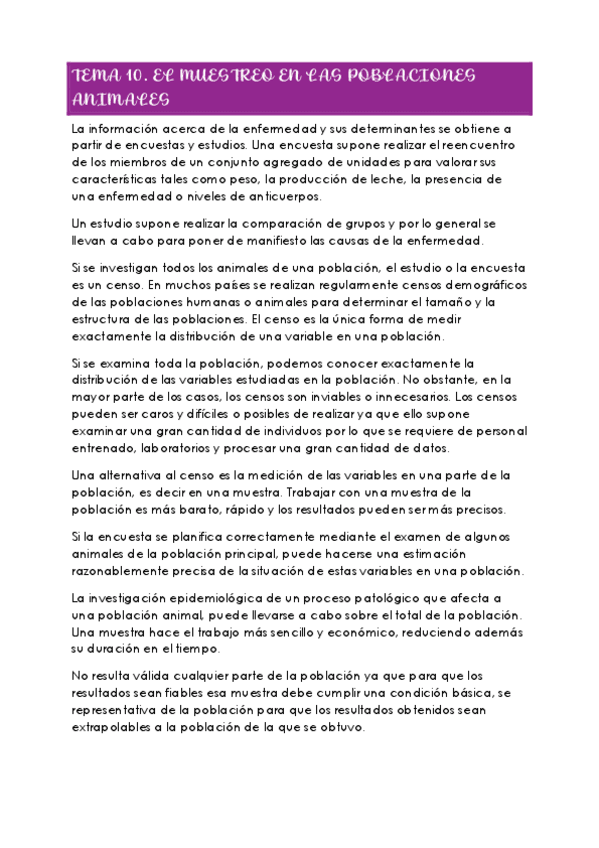 TEMA 10. EL MUESTREO EN LAS POBLACIONES ANIMALES

La información acerca de la enfermedad y sus determinantes se obtiene a partir de encuestas y estudios. Una encuesta supone realizar el reencuentro de los miembros de un conjunto agregado de unidades para valorar sus características tales como peso, la producción de leche, la presencia de una enfermedad o niveles de anticuerpos.

Un estudio supone realizar la comparación de grupos y por lo general se llevan a cabo para poner de manifiesto las causas de la enfermedad.

Si se investigan todos los animales de una población, el estudio o la encuesta es un censo. En muchos países se realizan regularmente censos demográficos de las poblaciones humanas o animales para determinar el tamaño y la estructura de las poblaciones. El censo es la única forma de medir exactamente la distribución de una variable en una población.

Si se examina toda la población, podemos conocer exactamente la distribución de las variables estudiadas en la población. No obstante, en la mayor parte de los casos, los censos son inviables o innecesarios. Los censos pueden ser caros y difíciles o posibles de realizar ya que ello supone examinar una gran cantidad de individuos por lo que se requiere de personal entrenado, laboratorios y procesar una gran cantidad de datos.

Una alternativa al censo es la medición de las variables en una parte de la población, es decir en una muestra. Trabajar con una muestra de la población es más barato, rápido y los resultados pueden ser más precisos.

Si la encuesta se planifica correctamente mediante el examen de algunos animales de la población principal, puede hacerse una estimación razonablemente precisa de la situación de estas variables en una población.

La investigación epidemiológica de un proceso patológico que afecta a una población animal, puede llevarse a cabo sobre el total de la población. Una muestra hace el trabajo más sencillo y económico, reduciendo además su duración en el tiempo.

No resulta válida cualquier parte de la población ya que para que los resultados sean fiables esa muestra debe cumplir una condición básica, se representativa de la población para que los resultados obtenidos sean extrapolables a la población de la que se obtuvo.